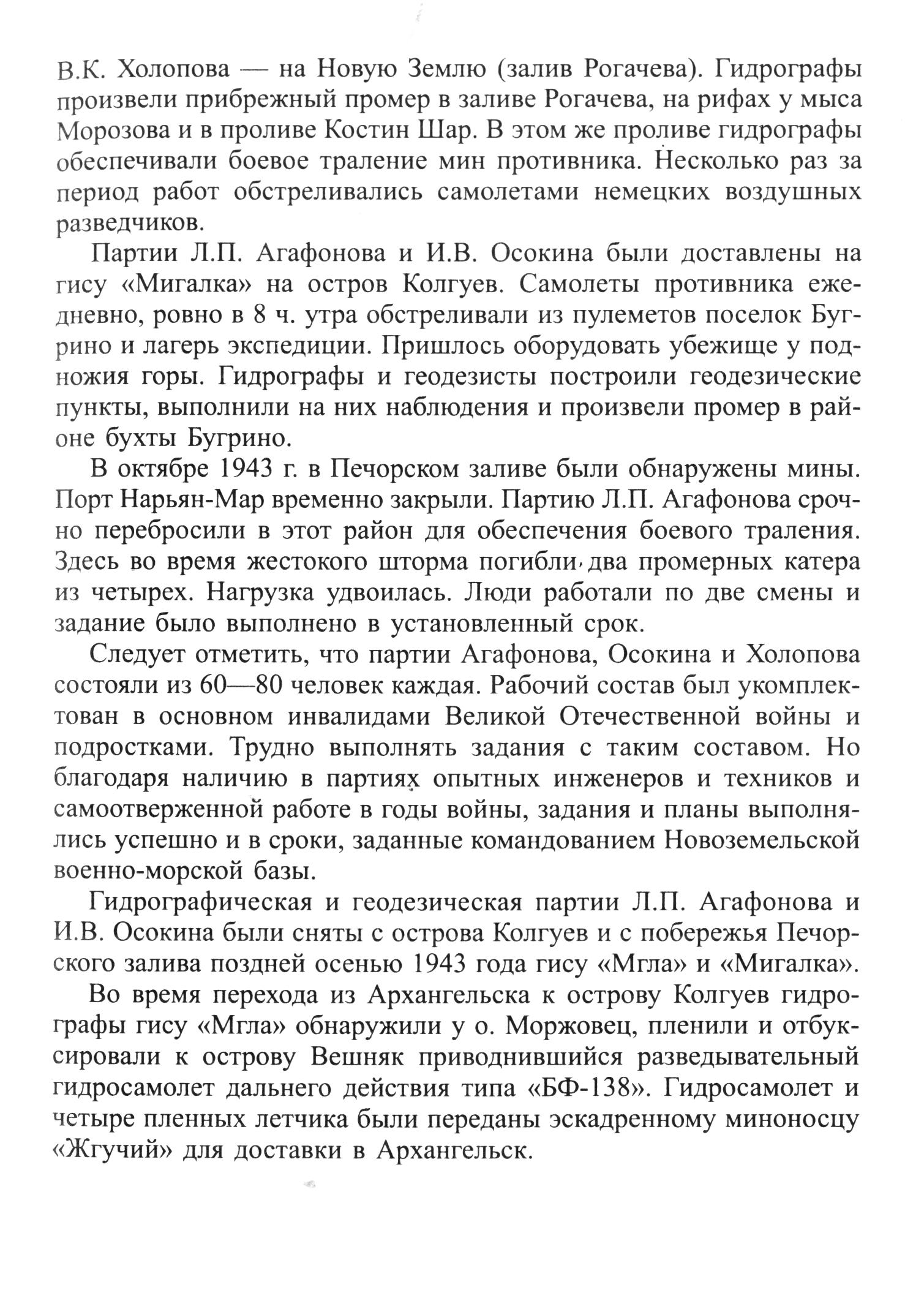 В.К. Холопова — на Новую Землю (залив Рогачева). Гидрографы произвели прибрежный промер в заливе Рогачева, на рифах у мыса Морозова и в проливе Костин Шар. В этом же проливе гидрографы обеспечивали боевое траление мин противника. Несколько раз за период работ обстреливались самолетами немецких воздушных разведчиков.

Партии Л.П. Агафонова и И.В. Осокина были доставлены на гису «Мигалка» на остров Колгуев. Самолеты противника ежедневно, ровно в 8 ч. утра обстреливали из пулеметов поселок Бугрино и лагерь экспедиции. Пришлось оборудовать убежище у подножия горы. Гидрографы и геодезисты построили геодезические пункты, выполнили на них наблюдения и произвели промер в районе бухты Бугрино.

В октябре 1943 г. в Печорском заливе были обнаружены мины. Порт Нарьян-Мар временно закрыли. Партию Л.П. Агафонова срочно перебросили в этот район для обеспечения боевого траления. Здесь во время жестокого шторма погибли два промерных катера из четырех. Нагрузка удвоилась. Люди работали по две смены и задание было выполнено в установленный срок.

Следует отметить, что партии Агафонова, Осокина и Холопова состояли из 60—80 человек каждая. Рабочий состав был укомплектован в основном инвалидами Великой Отечественной войны и подростками. Трудно выполнять задания с таким составом. Но благодаря наличию в партиях опытных инженеров и техников и самоотверженной работе в годы войны, задания и планы выполнялись успешно и в сроки, заданные командованием Новоземельской военно-морской базы.

Гидрографическая и геодезическая партии Л.П. Агафонова и И.В. Осокина были сняты с острова Колгуев и с побережья Печорского залива поздней осенью 1943 года гису «Мгла» и «Мигалка».

Во время перехода из Архангельска к острову Колгуев гидрографы гису «Мгла» обнаружили у о. Моржовец, пленили и отбуксировали к острову Вешняк приводнившийся разведывательный гидросамолет дальнего действия типа «БФ-138». Гидросамолет и четыре пленных летчика были переданы эскадренному миноносцу «Жгучий» для доставки в Архангельск.